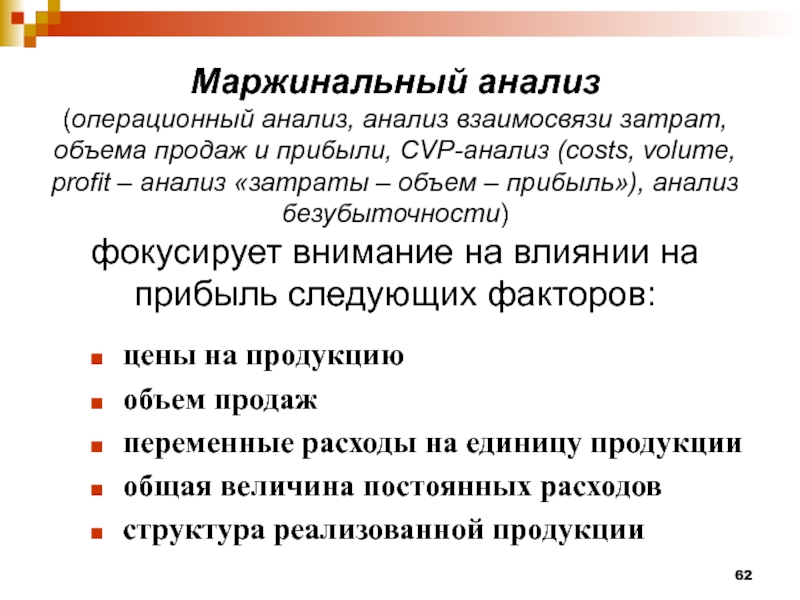 Маржинальный анализ
(операционный анализ, анализ взаимосвязи затрат, объема продаж и прибыли, CVP-анализ (costs, volume, profit – анализ «затраты – объем – прибыль»), анализ безубыточности)

фокусирует внимание на влиянии на прибыль следующих факторов:

- цены на продукцию
- объем продаж
- переменные расходы на единицу продукции
- общая величина постоянных расходов
- структура реализованной продукции

62